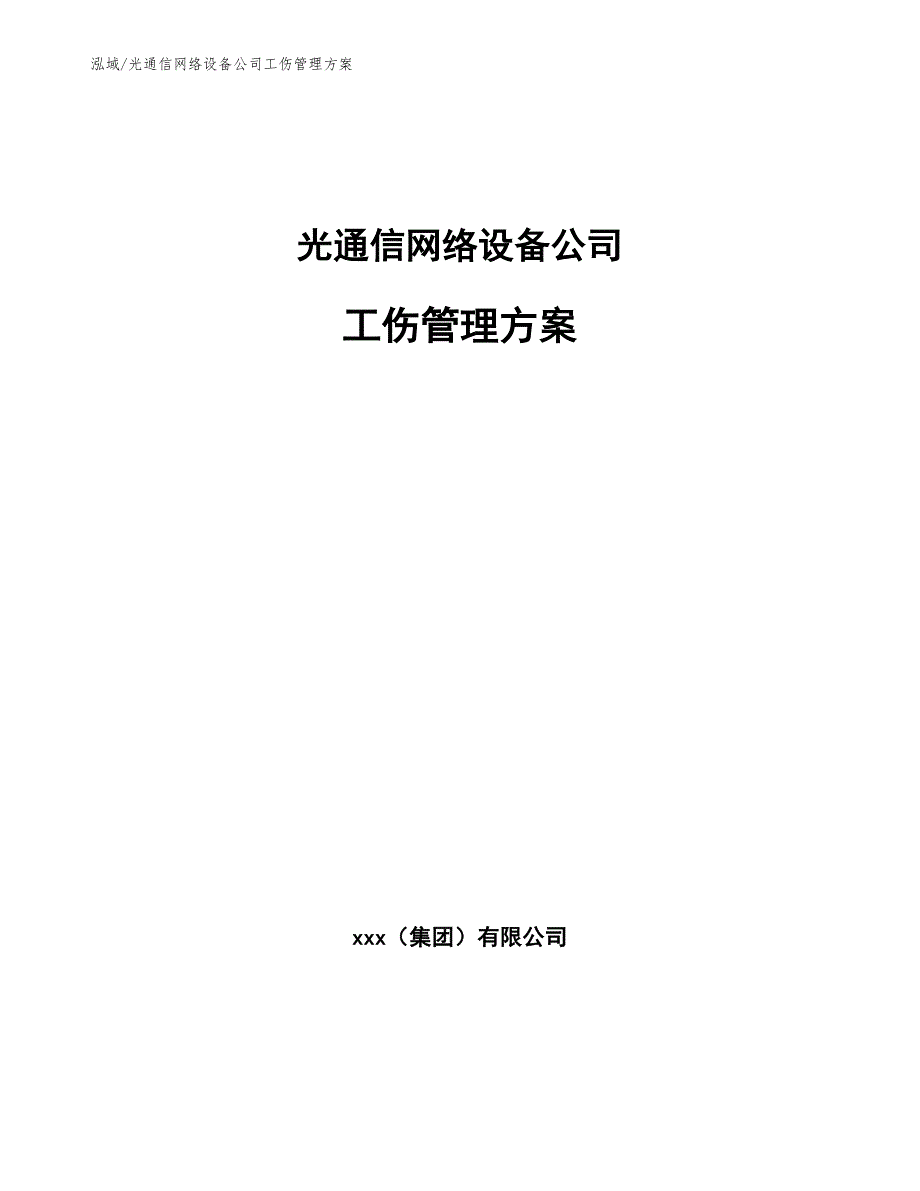 泓域/光通信网络设备公司工伤管理方案

光通信网络设备公司

工伤管理方案

xxx（集团）有限公司